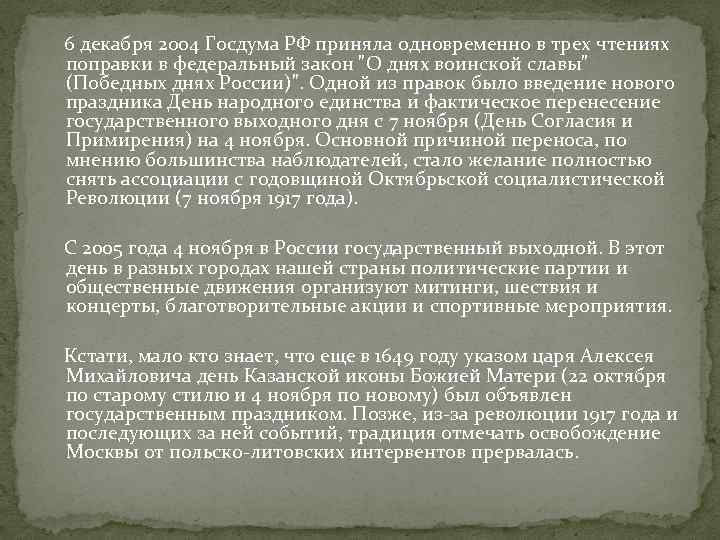 6 декабря 2004 Госдума РФ приняла одновременно в трех чтениях поправки в федеральный закон "О днях воинской славы" (Победных днях России)". Одной из правок было введение нового праздника День народного единства и фактическое перенесение государственного выходного дня с 7 ноября (День Согласия и Примирения) на 4 ноября. Основной причиной переноса, по мнению большинства наблюдателей, стало желание полностью снять ассоциации с годовщиной Октябрьской социалистической Революции (7 ноября 1917 года).

С 2005 года 4 ноября в России государственный выходной. В этот день в разных городах нашей страны политические партии и общественные движения организуют митинги, шествия и концерты, благотворительные акции и спортивные мероприятия.

Кстати, мало кто знает, что еще в 1649 году указом царя Алексея Михайловича день Казанской иконы Божией Матери (22 октября по старому стилю и 4 ноября по новому) был объявлен государственным праздником. Позже, из-за революции 1917 года и последующих за ней событий, традиция отмечать освобождение Москвы от польско-литовских интервентов прервалась.